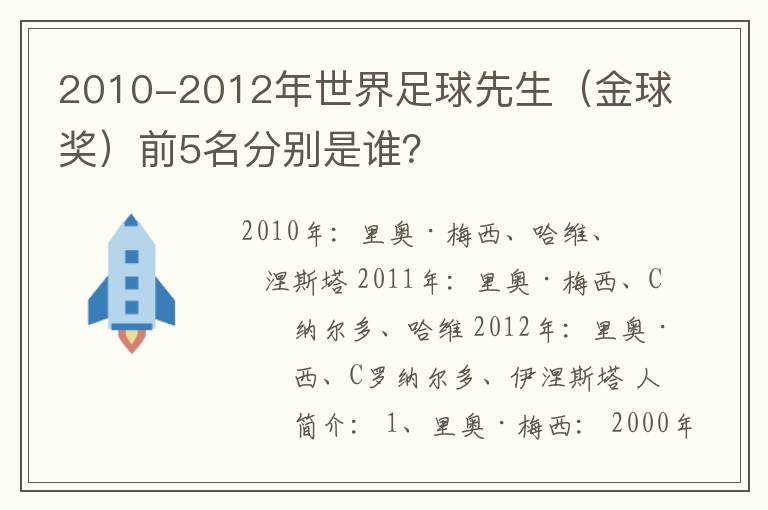 2010-2012年世界足球先生（金球奖）前5名分别是谁?

2010年：里奥·梅西、哈维、涅斯塔 2011年：里奥·梅西、C纳尔多、哈维 2012年：里奥·西、C罗纳尔多、伊涅斯塔 人简介：1、里奥·梅西：2000年